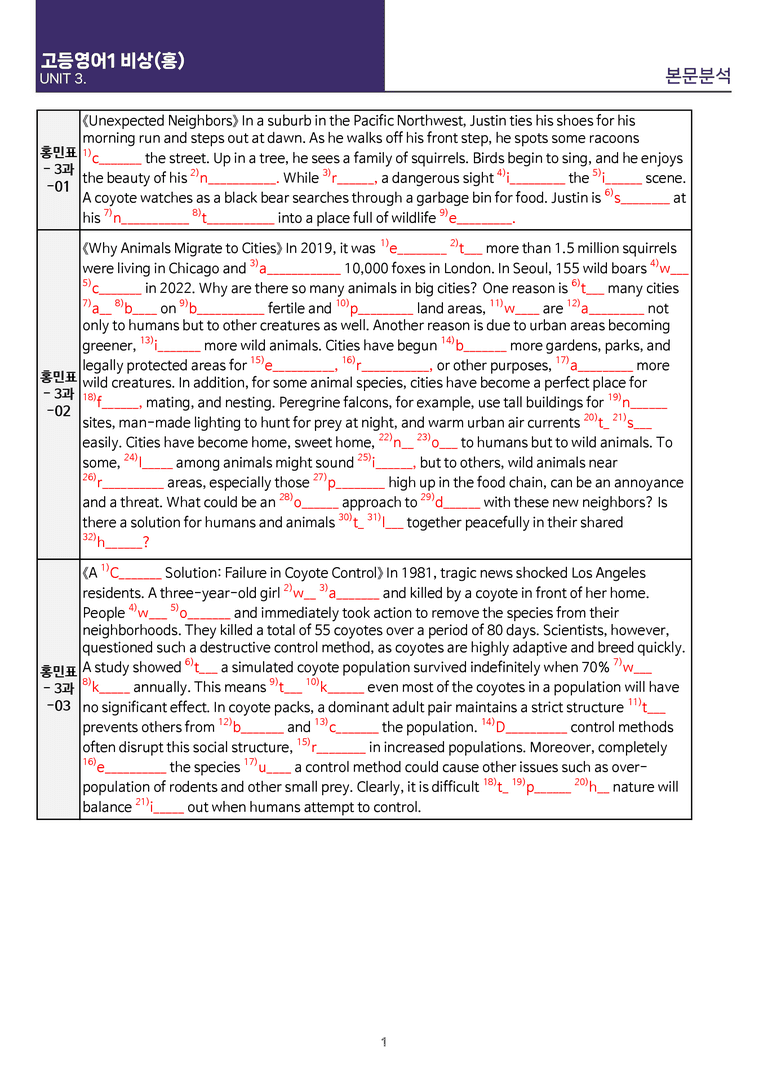 고등영어1 비상(홍)
UNIT 3.

본문분석

| 홍민표 - 3과 -01 | 《Unexpected Neighbors》 In a suburb in the Pacific Northwest, Justin ties his shoes for his morning run and steps out at dawn. As he walks off his front step, he spots some racoons $^{1)}$c____ the street. Up in a tree, he sees a family of squirrels. Birds begin to sing, and he enjoys the beauty of his $^{2)}$n____. While $^{3)}$r____, a dangerous sight $^{4)}$i____ the $^{5)}$i____ scene. A coyote watches as a black bear searches through a garbage bin for food. Justin is $^{6)}$s____ at his $^{7)}$n____ $^{8)}$t____ into a place full of wildlife $^{9)}$e____. |
|---|---|
| 홍민표 - 3과 -02 | 《Why Animals Migrate to Cities》 In 2019, it was $^{1)}$e____ $^{2)}$t____ more than 1.5 million squirrels were living in Chicago and $^{3)}$a____ 10,000 foxes in London. In Seoul, 155 wild boars $^{4)}$w____ $^{5)}$c____ in 2022. Why are there so many animals in big cities? One reason is $^{6)}$t____ many cities $^{7)}$a____ $^{8)}$b____ on $^{9)}$b____ fertile and $^{10)}$p____ land areas, $^{11)}$w____ are $^{12)}$a____ not only to humans but to other creatures as well. Another reason is due to urban areas becoming greener, $^{13)}$i____ more wild animals. Cities have begun $^{14)}$b____ more gardens, parks, and legally protected areas for $^{15)}$e____, $^{16)}$r____, or other purposes, $^{17)}$a____ more wild creatures. In addition, for some animal species, cities have become a perfect place for $^{18)}$f____, mating, and nesting. Peregrine falcons, for example, use tall buildings for $^{19)}$n____ sites, man-made lighting to hunt for prey at night, and warm urban air currents $^{20)}$t____ $^{21)}$s____ easily. Cities have become home, sweet home, $^{22)}$n____ $^{23)}$o____ to humans but to wild animals. To some, $^{24)}$l____ among animals might sound $^{25)}$i____, but to others, wild animals near $^{26)}$r____ areas, especially those $^{27)}$p____ high up in the food chain, can be an annoyance and a threat. What could be an $^{28)}$o____ approach to $^{29)}$d____ with these new neighbors? Is there a solution for humans and animals $^{30)}$t____ $^{31)}$l____ together peacefully in their shared $^{32)}$h____? |
| 홍민표 - 3과 -03 | 《A $^{1)}$C____ Solution: Failure in Coyote Control》 In 1981, tragic news shocked Los Angeles residents. A three-year-old girl $^{2)}$w____ $^{3)}$a____ and killed by a coyote in front of her home. People $^{4)}$w____ $^{5)}$o____ and immediately took action to remove the species from their neighborhoods. They killed a total of 55 coyotes over a period of 80 days. Scientists, however, questioned such a destructive control method, as coyotes are highly adaptive and breed quickly. A study showed $^{6)}$t____ a simulated coyote population survived indefinitely when 70% $^{7)}$w____ $^{8)}$k____ annually. This means $^{9)}$t____ $^{10)}$k____ even most of the coyotes in a population will have no significant effect. In coyote packs, a dominant adult pair maintains a strict structure $^{11)}$t____ prevents others from $^{12)}$b____ and $^{13)}$c____ the population. $^{14)}$D____ control methods often disrupt this social structure, $^{15)}$r____ in increased populations. Moreover, completely $^{16)}$e____ the species $^{17)}$u____ a control method could cause other issues such as over-population of rodents and other small prey. Clearly, it is difficult $^{18)}$t____ $^{19)}$p____ $^{20)}$h____ nature will balance $^{21)}$i____ out when humans attempt to control. |

1